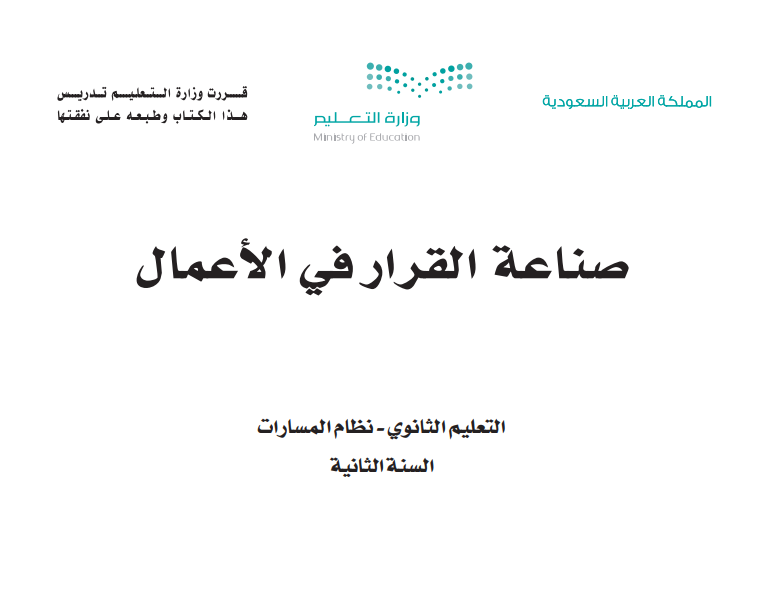 المملكة العربية السعودية

وزارة التعليم
Ministry of Education

قررت وزارة التعليم تدريس
هذا الكتاب وطبعه على نفقتها

صناعة القرار في الأعمال

التعليم الثانوي - نظام المسارات
السنة الثانية